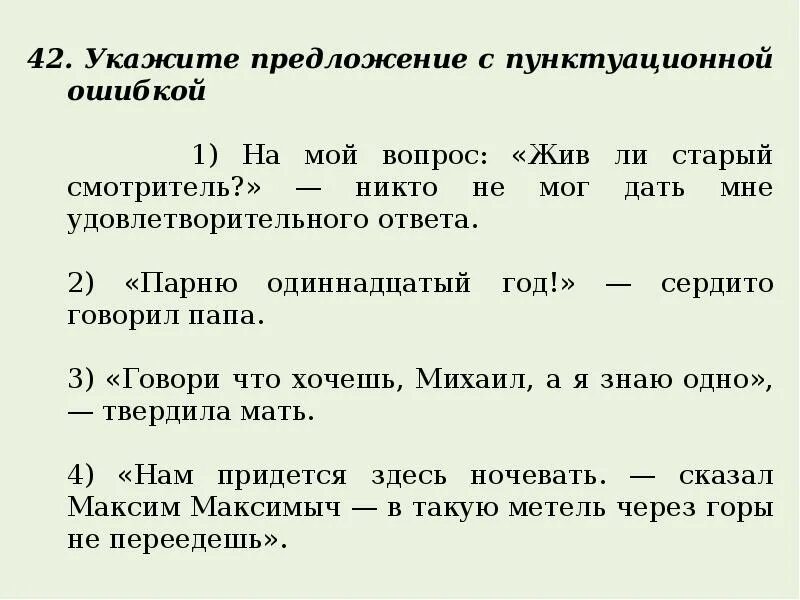 42. Укажите предложение с пунктуационной ошибкой

1) На мой вопрос: «Жив ли старый смотритель?» — никто не мог дать мне удовлетворительного ответа.

2) «Парню одиннадцатый год!» — сердито говорил папа.

3) «Говори что хочешь, Михаил, а я знаю одно», — твердила мать.

4) «Нам придется здесь ночевать. — сказал Максим Максимыч — в такую метель через горы не переедешь».